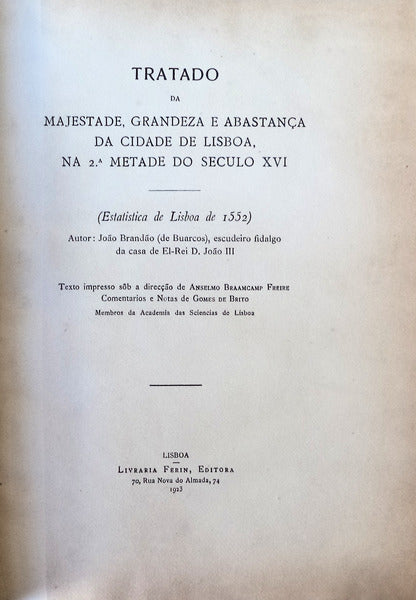 TRATADO

DA

MAJESTADE, GRANDEZA E ABASTANÇA DA CIDADE DE LISBOA, NA 2.ª METADE DO SECULO XVI

(Estatistica de Lisboa de 1552)

Autor: João Brandão (de Buarcos), escudeiro fidalgo da casa de El-Rei D. João III

Texto impresso sôb a direcção de Anselmo Braamcamp Freire
Comentarios e Notas de Gomes de Brito
Membros da Academia das Sciencias de Lisboa

LISBOA
Livraria Ferin, Editora
70, Rua Nova do Almada, 74
1923